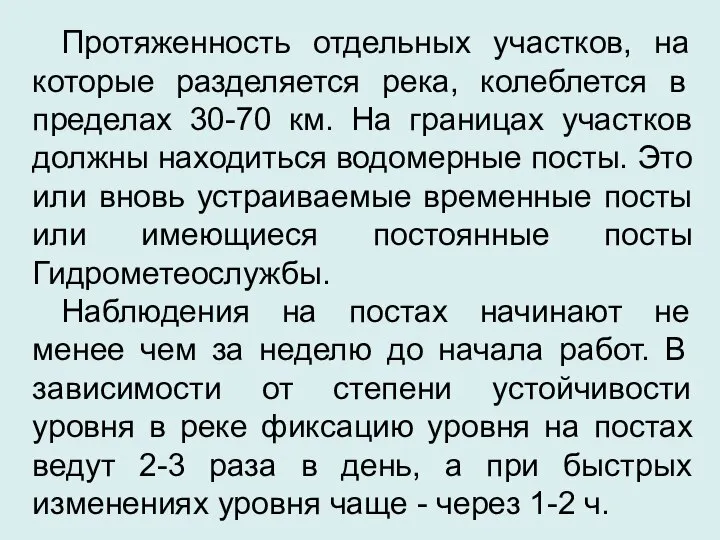 Протяженность отдельных участков, на которые разделяется река, колеблется в пределах 30-70 км. На границах участков должны находиться водомерные посты. Это или вновь устраиваемые временные посты или имеющиеся постоянные посты Гидрометеослужбы.

Наблюдения на постах начинают не менее чем за неделю до начала работ. В зависимости от степени устойчивости уровня в реке фиксацию уровня на постах ведут 2-3 раза в день, а при быстрых изменениях уровня чаще - через 1-2 ч.